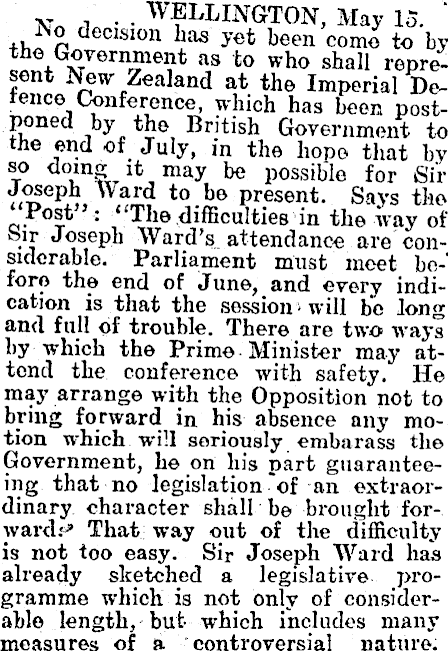 WELLINGTON, May 15.

No decision has yet been come to by the Government as to who shall represent New Zealand at the Imperial Defence Conference, which has been postponed by the British Government to the end of July, in the hope that by so doing it may be possible for Sir Joseph Ward to be present. Says the "Post": "The difficulties in the way of Sir Joseph Ward's attendance are considerable. Parliament must meet before the end of June, and every indication is that the session will be long and full of trouble. There are two ways by which the Prime Minister may attend the conference with safety. He may arrange with the Opposition not to bring forward in his absence any motion which will seriously embarass the Government, he on his part guaranteeing that no legislation of an extraordinary character shall be brought forward. That way out of the difficulty is not too easy. Sir Joseph Ward has already sketched a legislative programme which is not only of considerable length, but which includes many measures of a controversial nature.